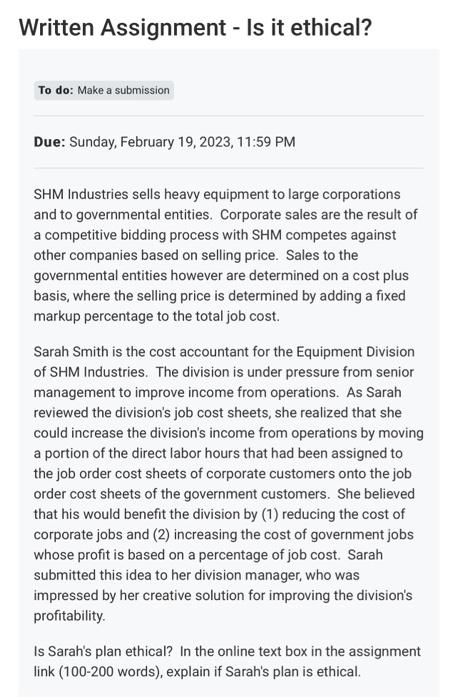 Written Assignment - Is it ethical?

To do: Make a submission

Due: Sunday, February 19, 2023, 11:59 PM

SHM Industries sells heavy equipment to large corporations and to governmental entities. Corporate sales are the result of a competitive bidding process with SHM competes against other companies based on selling price. Sales to the governmental entities however are determined on a cost plus basis, where the selling price is determined by adding a fixed markup percentage to the total job cost.

Sarah Smith is the cost accountant for the Equipment Division of SHM Industries. The division is under pressure from senior management to improve income from operations. As Sarah reviewed the division's job cost sheets, she realized that she could increase the division's income from operations by moving a portion of the direct labor hours that had been assigned to the job order cost sheets of corporate customers onto the job order cost sheets of the government customers. She believed that his would benefit the division by (1) reducing the cost of corporate jobs and (2) increasing the cost of government jobs whose profit is based on a percentage of job cost. Sarah submitted this idea to her division manager, who was impressed by her creative solution for improving the division's profitability.

Is Sarah's plan ethical? In the online text box in the assignment link (100-200 words), explain if Sarah's plan is ethical.